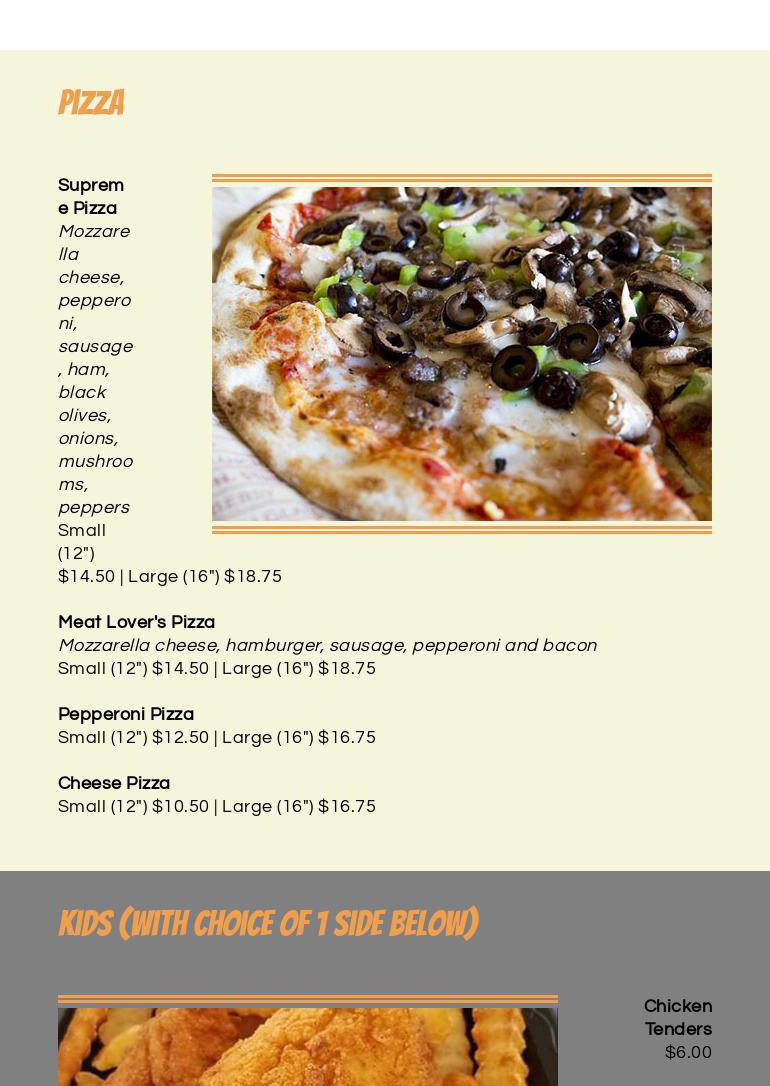 PIZZA

Supreme Pizza
Mozzarella cheese, pepperoni, sausage, ham, black olives, onions, mushrooms, peppers
Small (12") $14.50 | Large (16") $18.75

Meat Lover's Pizza
Mozzarella cheese, hamburger, sausage, pepperoni and bacon
Small (12") $14.50 | Large (16") $18.75

Pepperoni Pizza
Small (12") $12.50 | Large (16") $16.75

Cheese Pizza
Small (12") $10.50 | Large (16") $16.75

KIDS (WITH CHOICE OF 1 SIDE BELOW)

Chicken Tenders
$6.00